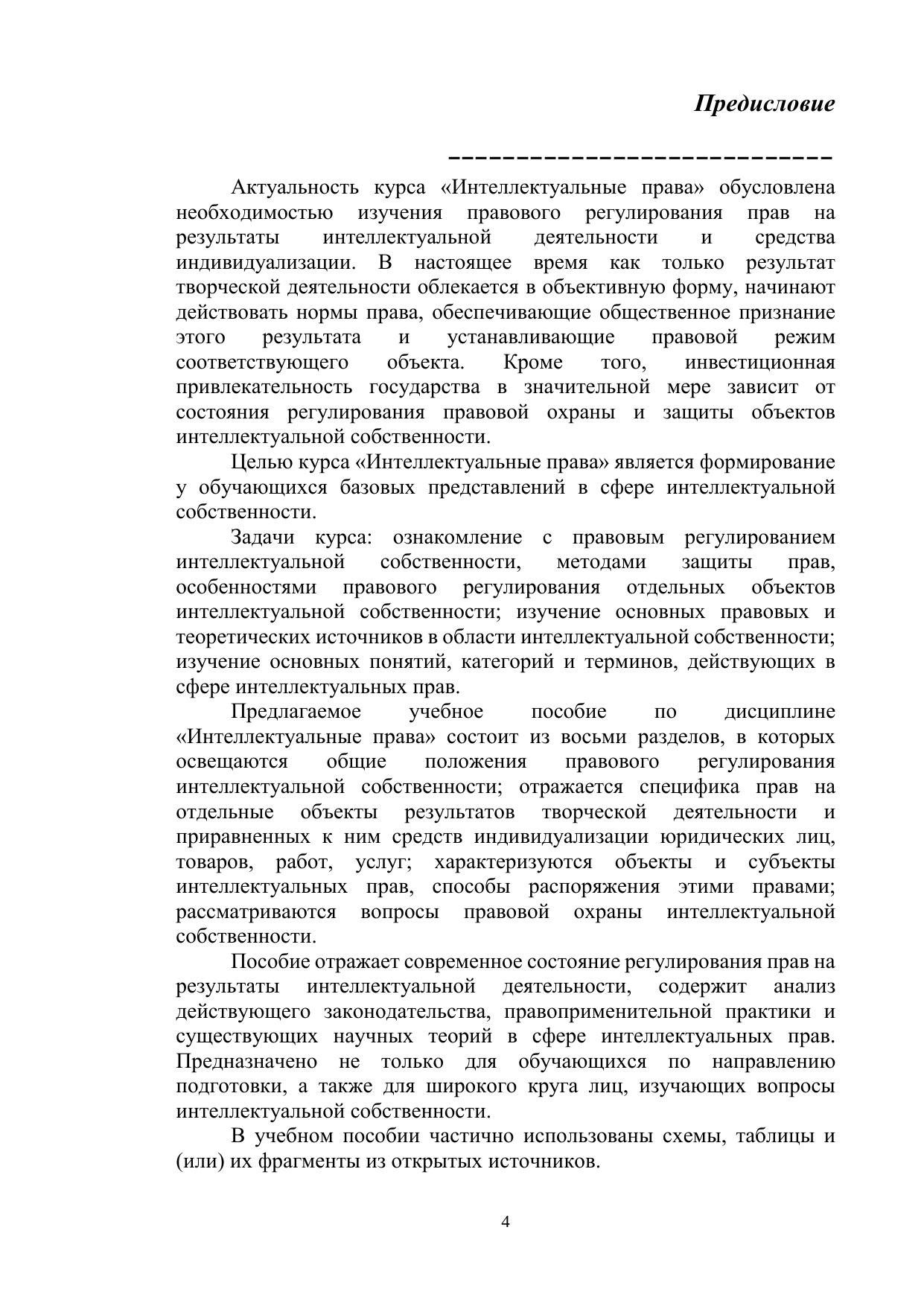 Предисловие

Актуальность курса «Интеллектуальные права» обусловлена необходимостью изучения правового регулирования прав на результаты интеллектуальной деятельности и средства индивидуализации. В настоящее время как только результат творческой деятельности облекается в объективную форму, начинают действовать нормы права, обеспечивающие общественное признание этого результата и устанавливающие правовой режим соответствующего объекта. Кроме того, инвестиционная привлекательность государства в значительной мере зависит от состояния регулирования правовой охраны и защиты объектов интеллектуальной собственности.

Целью курса «Интеллектуальные права» является формирование у обучающихся базовых представлений в сфере интеллектуальной собственности.

Задачи курса: ознакомление с правовым регулированием интеллектуальной собственности, методами защиты прав, особенностями правового регулирования отдельных объектов интеллектуальной собственности; изучение основных правовых и теоретических источников в области интеллектуальной собственности; изучение основных понятий, категорий и терминов, действующих в сфере интеллектуальных прав.

Предлагаемое учебное пособие по дисциплине «Интеллектуальные права» состоит из восьми разделов, в которых освещаются общие положения правового регулирования интеллектуальной собственности; отражается специфика прав на отдельные объекты результатов творческой деятельности и приравненных к ним средств индивидуализации юридических лиц, товаров, работ, услуг; характеризуются объекты и субъекты интеллектуальных прав, способы распоряжения этими правами; рассматриваются вопросы правовой охраны интеллектуальной собственности.

Пособие отражает современное состояние регулирования прав на результаты интеллектуальной деятельности, содержит анализ действующего законодательства, правоприменительной практики и существующих научных теорий в сфере интеллектуальных прав. Предназначено не только для обучающихся по направлению подготовки, а также для широкого круга лиц, изучающих вопросы интеллектуальной собственности.

В учебном пособии частично использованы схемы, таблицы и (или) их фрагменты из открытых источников.

4